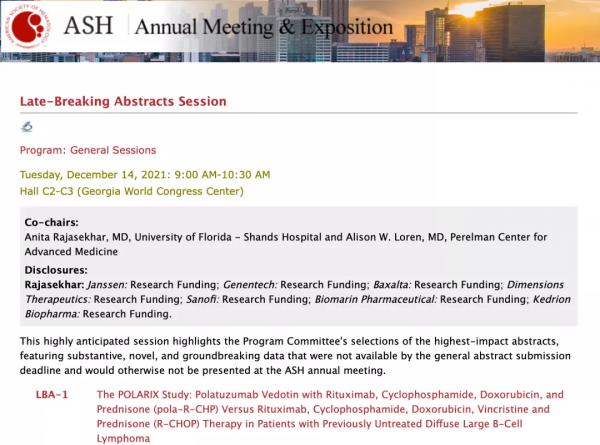 AMERICAN SOCIETY OF HEMATOLOGY

ASH | Annual Meeting & Exposition

Late-Breaking Abstracts Session

Program: General Sessions

Tuesday, December 14, 2021: 9:00 AM-10:30 AM
Hall C2-C3 (Georgia World Congress Center)

Co-chairs:
Anita Rajasekhar, MD, University of Florida - Shands Hospital and Alison W. Loren, MD, Perelman Center for Advanced Medicine

Disclosures:
Rajasekhar: Janssen: Research Funding; Genentech: Research Funding; Baxalta: Research Funding; Dimensions Therapeutics: Research Funding; Sanofi: Research Funding; Biomarin Pharmaceutical: Research Funding; Kedrion Biopharma: Research Funding.

This highly anticipated session highlights the Program Committee's selections of the highest-impact abstracts, featuring substantive, novel, and groundbreaking data that were not available by the general abstract submission deadline and would otherwise not be presented at the ASH annual meeting.

LBA-1 The POLARIX Study: Polatuzumab Vedotin with Rituximab, Cyclophosphamide, Doxorubicin, and Prednisone (pola-R-CHP) Versus Rituximab, Cyclophosphamide, Doxorubicin, Vincristine and Prednisone (R-CHOP) Therapy in Patients with Previously Untreated Diffuse Large B-Cell Lymphoma